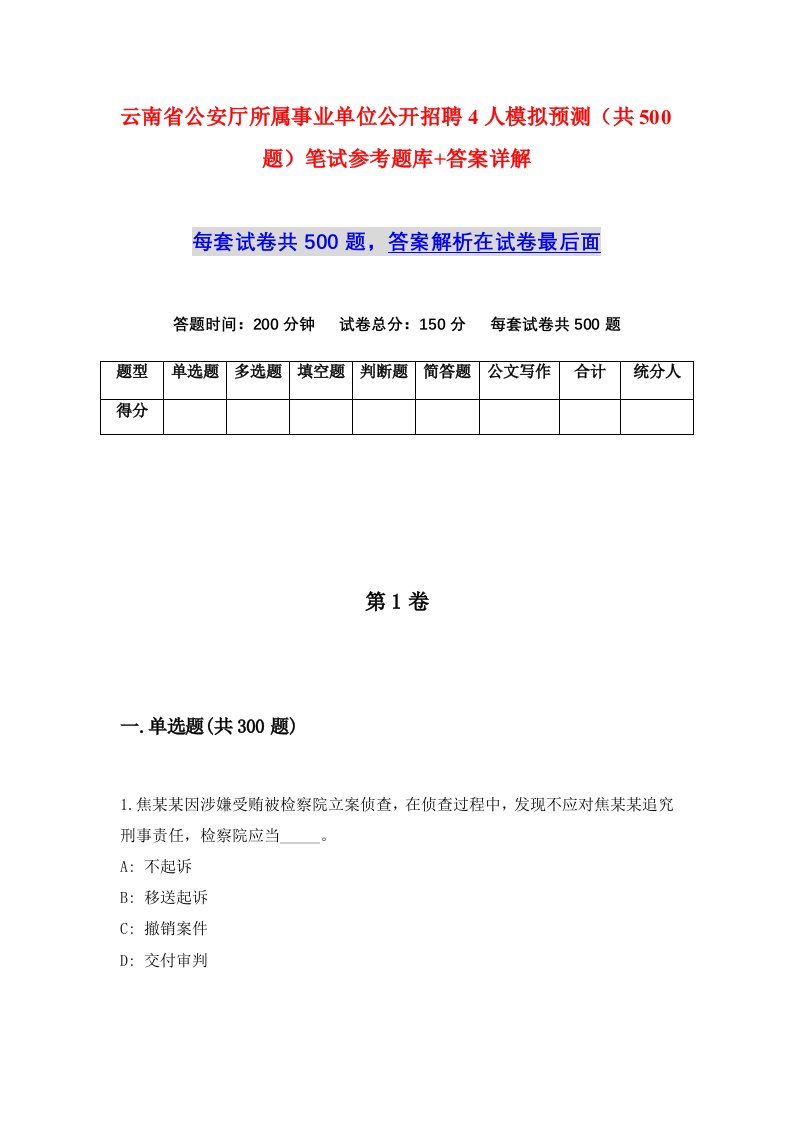 云南省公安厅所属事业单位公开招聘4人模拟预测（共500题）笔试参考题库+答案详解

每套试卷共500题，答案解析在试卷最后面

答题时间：200分钟　试卷总分：150分　每套试卷共500题

| 题型 | 单选题 | 多选题 | 填空题 | 判断题 | 简答题 | 公文写作 | 合计 | 统分人 |
|---|---|---|---|---|---|---|---|---|
| 得分 | | | | | | | | |

第1卷

一.单选题(共300题)

1.焦某某因涉嫌受贿被检察院立案侦查，在侦查过程中，发现不应对焦某某追究刑事责任，检察院应当_____。
A: 不起诉
B: 移送起诉
C: 撤销案件
D: 交付审判